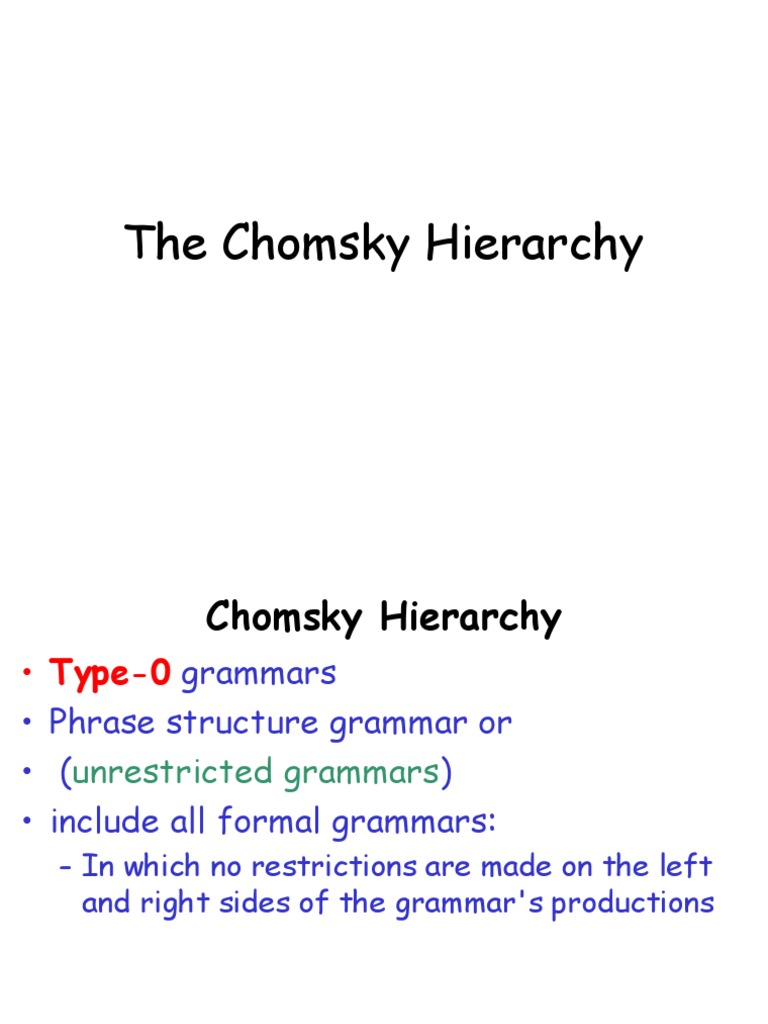 The Chomsky Hierarchy

Chomsky Hierarchy

• Type-0 grammars
• Phrase structure grammar or
• (unrestricted grammars)
• include all formal grammars:
– In which no restrictions are made on the left and right sides of the grammar's productions